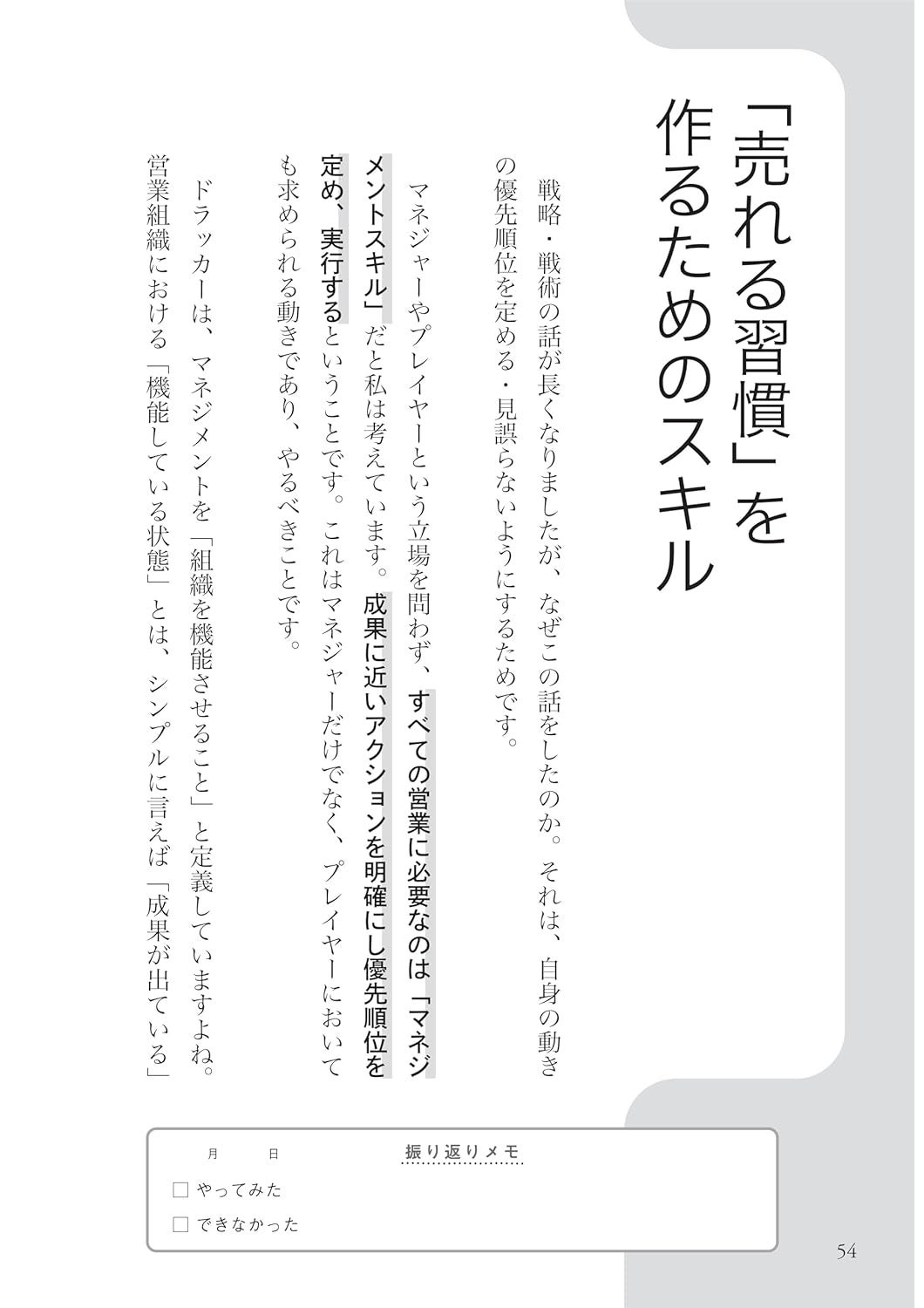 「売れる習慣」を作るためのスキル

戦略・戦術の話が長くなりましたが、なぜこの話をしたのか。それは、自身の動きの優先順位を定める・見誤らないようにするためです。

マネジャーやプレイヤーという立場を問わず、すべての営業に必要なのは「マネジメントスキル」だと私は考えています。成果に近いアクションを明確にし優先順位を定め、実行するということです。これはマネジャーだけでなく、プレイヤーにおいても求められる動きであり、やるべきことです。

ドラッカーは、マネジメントを「組織を機能させること」と定義していますよね。営業組織における「機能している状態」とは、シンプルに言えば「成果が出ている」

月　日　振り返りメモ
☐ やってみた
☐ できなかった

54